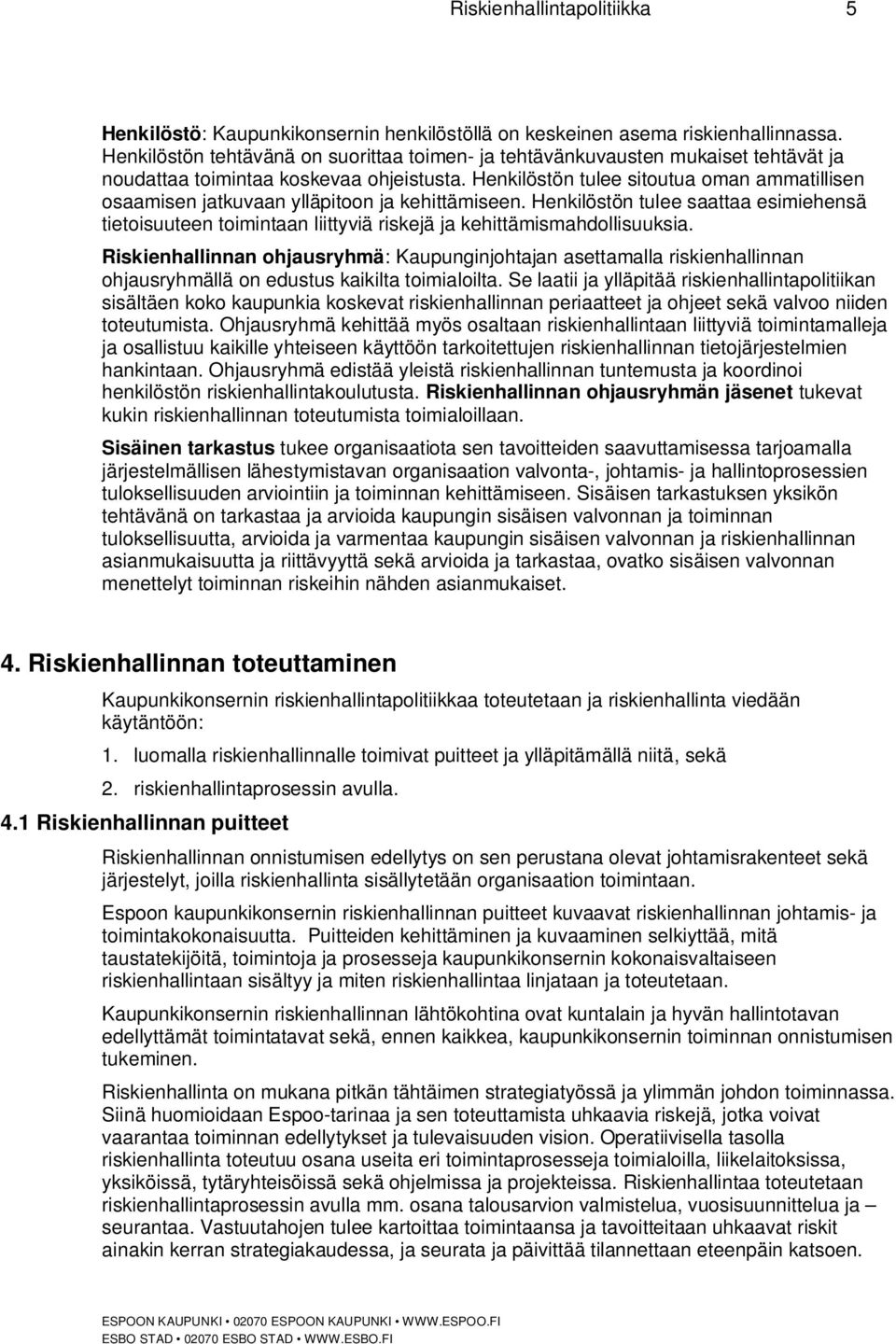 Riskienhallintapolitiikka 5

Henkilöstö: Kaupunkikonsernin henkilöstöllä on keskeinen asema riskienhallinnassa. Henkilöstön tehtävänä on suorittaa toimen- ja tehtävänkuvausten mukaiset tehtävät ja noudattaa toimintaa koskevaa ohjeistusta. Henkilöstön tulee sitoutua oman ammatillisen osaamisen jatkuvaan ylläpitoon ja kehittämiseen. Henkilöstön tulee saattaa esimiehensä tietoisuuteen toimintaan liittyviä riskejä ja kehittämismahdollisuuksia.

Riskienhallinnan ohjausryhmä: Kaupunginjohtajan asettamalla riskienhallinnan ohjausryhmällä on edustus kaikilta toimialoilta. Se laatii ja ylläpitää riskienhallintapolitiikan sisältäen koko kaupunkia koskevat riskienhallinnan periaatteet ja ohjeet sekä valvoo niiden toteutumista. Ohjausryhmä kehittää myös osaltaan riskienhallintaan liittyviä toimintamalleja ja osallistuu kaikille yhteiseen käyttöön tarkoitettujen riskienhallinnan tietojärjestelmien hankintaan. Ohjausryhmä edistää yleistä riskienhallinnan tuntemusta ja koordinoi henkilöstön riskienhallintakoulutusta. Riskienhallinnan ohjausryhmän jäsenet tukevat kukin riskienhallinnan toteutumista toimialoillaan.

Sisäinen tarkastus tukee organisaatiota sen tavoitteiden saavuttamisessa tarjoamalla järjestelmällisen lähestymistavan organisaation valvonta-, johtamis- ja hallintoprosessien tuloksellisuuden arviointiin ja toiminnan kehittämiseen. Sisäisen tarkastuksen yksikön tehtävänä on tarkastaa ja arvioida kaupungin sisäisen valvonnan ja toiminnan tuloksellisuutta, arvioida ja varmentaa kaupungin sisäisen valvonnan ja riskienhallinnan asianmukaisuutta ja riittävyyttä sekä arvioida ja tarkastaa, ovatko sisäisen valvonnan menettelyt toiminnan riskeihin nähden asianmukaiset.

4. Riskienhallinnan toteuttaminen

Kaupunkikonsernin riskienhallintapolitiikkaa toteutetaan ja riskienhallinta viedään käytäntöön:

1. luomalla riskienhallinnalle toimivat puitteet ja ylläpitämällä niitä, sekä

2. riskienhallintaprosessin avulla.

4.1 Riskienhallinnan puitteet

Riskienhallinnan onnistumisen edellytys on sen perustana olevat johtamisrakenteet sekä järjestelyt, joilla riskienhallinta sisällytetään organisaation toimintaan.

Espoon kaupunkikonsernin riskienhallinnan puitteet kuvaavat riskienhallinnan johtamis- ja toimintakokonaisuutta. Puitteiden kehittäminen ja kuvaaminen selkiyttää, mitä taustatekijöitä, toimintoja ja prosesseja kaupunkikonsernin kokonaisvaltaiseen riskienhallintaan sisältyy ja miten riskienhallintaa linjataan ja toteutetaan.

Kaupunkikonsernin riskienhallinnan lähtökohtina ovat kuntalain ja hyvän hallintotavan edellyttämät toimintatavat sekä, ennen kaikkea, kaupunkikonsernin toiminnan onnistumisen tukeminen.

Riskienhallinta on mukana pitkän tähtäimen strategiatyössä ja ylimmän johdon toiminnassa. Siinä huomioidaan Espoo-tarinaa ja sen toteuttamista uhkaavia riskejä, jotka voivat vaarantaa toiminnan edellytykset ja tulevaisuuden vision. Operatiivisella tasolla riskienhallinta toteutuu osana useita eri toimintaprosesseja toimialoilla, liikelaitoksissa, yksiköissä, tytäryhteisöissä sekä ohjelmissa ja projekteissa. Riskienhallintaa toteutetaan riskienhallintaprosessin avulla mm. osana talousarvion valmistelua, vuosisuunnittelua ja – seurantaa. Vastuutahojen tulee kartoittaa toimintaansa ja tavoitteitaan uhkaavat riskit ainakin kerran strategiakaudessa, ja seurata ja päivittää tilannettaan eteenpäin katsoen.

ESPOON KAUPUNKI • 02070 ESPOON KAUPUNKI • WWW.ESPOO.FI
ESBO STAD • 02070 ESBO STAD • WWW.ESBO.FI